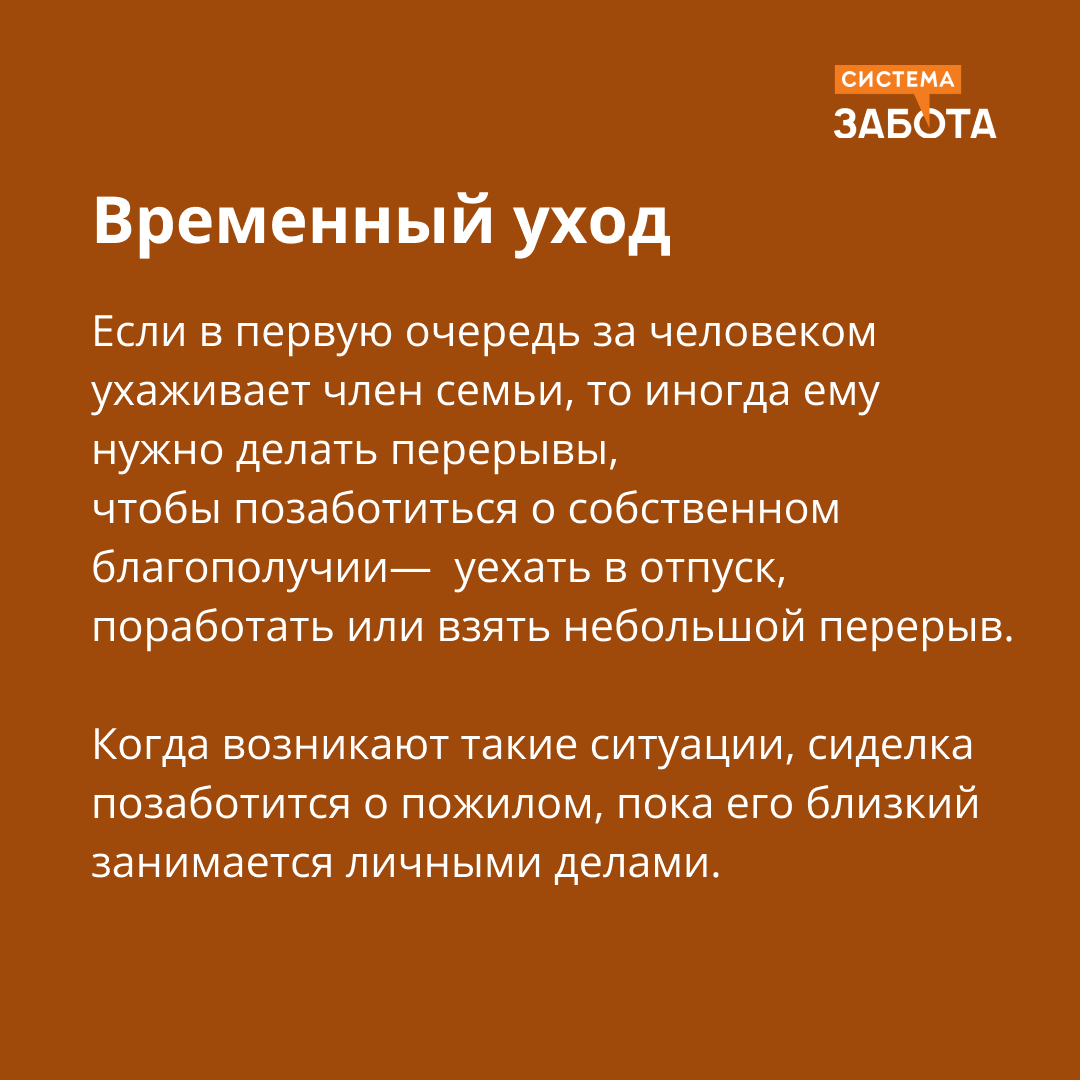 СИСТЕМА
ЗАБОТА

Временный уход

Если в первую очередь за человеком ухаживает член семьи, то иногда ему нужно делать перерывы,
чтобы позаботиться о собственном благополучии— уехать в отпуск, поработать или взять небольшой перерыв.

Когда возникают такие ситуации, сиделка позаботится о пожилом, пока его близкий занимается личными делами.